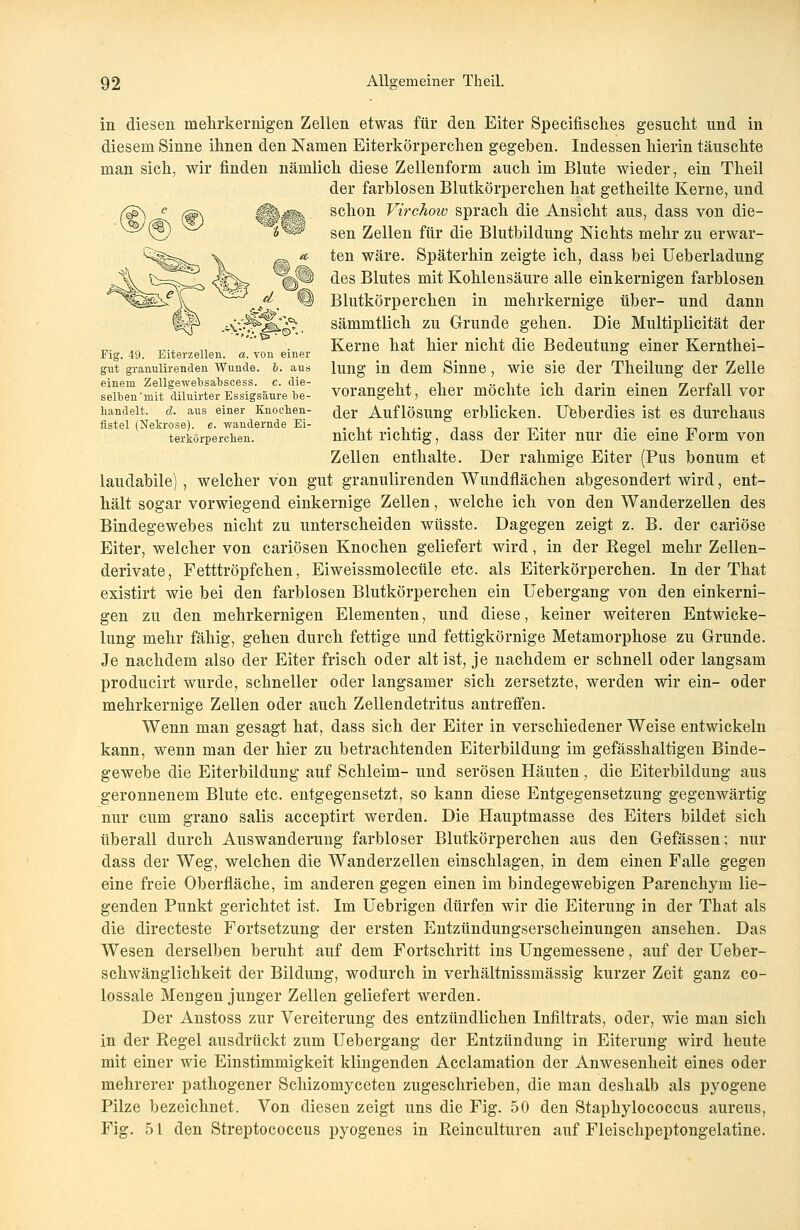 92 Allgemeiner Theil.

in diesen mehrkernigen Zellen etwas für den Eiter Specifisches gesucht und in diesem Sinne ihnen den Namen Eiterkörperchen gegeben. Indessen hierin täuschte man sich, wir finden nämlich diese Zellenform auch im Blute wieder, ein Theil der farblosen Blutkörperchen hat getheilte Kerne, und schon Virchow sprach die Ansicht aus, dass von diesen Zellen für die Blutbildung Nichts mehr zu erwarten wäre. Späterhin zeigte ich, dass bei Ueberladung des Blutes mit Kohlensäure alle einkernigen farblosen Blutkörperchen in mehrkernige über- und dann sämmtlich zu Grunde gehen. Die Multiplicität der Kerne hat hier nicht die Bedeutung einer Kerntheilung in dem Sinne, wie sie der Theilung der Zelle vorangeht, eher möchte ich darin einen Zerfall vor der Auflösung erblicken. Ueberdies ist es durchaus nicht richtig, dass der Eiter nur die eine Form von Zellen enthalte. Der rahmige Eiter (Pus bonum et laudabile), welcher von gut granulirenden Wundflächen abgesondert wird, enthält sogar vorwiegend einkernige Zellen, welche ich von den Wanderzellen des Bindegewebes nicht zu unterscheiden wüsste. Dagegen zeigt z. B. der cariöse Eiter, welcher von cariösen Knochen geliefert wird, in der Regel mehr Zellenderivate, Fetttröpfchen, Eiweissmolecüle etc. als Eiterkörperchen. In der That existirt wie bei den farblosen Blutkörperchen ein Uebergang von den einkernigen zu den mehrkernigen Elementen, und diese, keiner weiteren Entwickelung mehr fähig, gehen durch fettige und fettigkörnige Metamorphose zu Grunde. Je nachdem also der Eiter frisch oder alt ist, je nachdem er schnell oder langsam producirt wurde, schneller oder langsamer sich zersetzte, werden wir ein- oder mehrkernige Zellen oder auch Zellendetritus antreffen.

c b a d e

Fig. 49. Eiterzellen. a. von einer gut granulirenden Wunde. b. aus einem Zellgewebsabscess. c. dieselben mit diluirter Essigsäure behandelt. d. aus einer Knochenfistel (Nekrose). e. wandernde Eiterkörperchen.

Wenn man gesagt hat, dass sich der Eiter in verschiedener Weise entwickeln kann, wenn man der hier zu betrachtenden Eiterbildung im gefässhaltigen Bindegewebe die Eiterbildung auf Schleim- und serösen Häuten, die Eiterbildung aus geronnenem Blute etc. entgegensetzt, so kann diese Entgegensetzung gegenwärtig nur cum grano salis acceptirt werden. Die Hauptmasse des Eiters bildet sich überall durch Auswanderung farbloser Blutkörperchen aus den Gefässen; nur dass der Weg, welchen die Wanderzellen einschlagen, in dem einen Falle gegen eine freie Oberfläche, im anderen gegen einen im bindegewebigen Parenchym liegenden Punkt gerichtet ist. Im Uebrigen dürfen wir die Eiterung in der That als die directeste Fortsetzung der ersten Entzündungserscheinungen ansehen. Das Wesen derselben beruht auf dem Fortschritt ins Ungemessene, auf der Ueberschwänglichkeit der Bildung, wodurch in verhältnissmässig kurzer Zeit ganz colossale Mengen junger Zellen geliefert werden.

Der Anstoss zur Vereiterung des entzündlichen Infiltrats, oder, wie man sich in der Regel ausdrückt zum Uebergang der Entzündung in Eiterung wird heute mit einer wie Einstimmigkeit klingenden Acclamation der Anwesenheit eines oder mehrerer pathogener Schizomyceten zugeschrieben, die man deshalb als pyogene Pilze bezeichnet. Von diesen zeigt uns die Fig. 50 den Staphylococcus aureus, Fig. 51 den Streptococcus pyogenes in Reinculturen auf Fleischpeptongelatine.